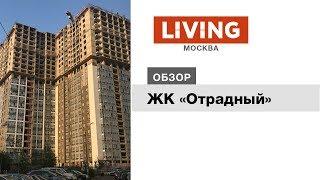 LIVING
МОСКВА

ОБЗОР

ЖК «Отрадный»